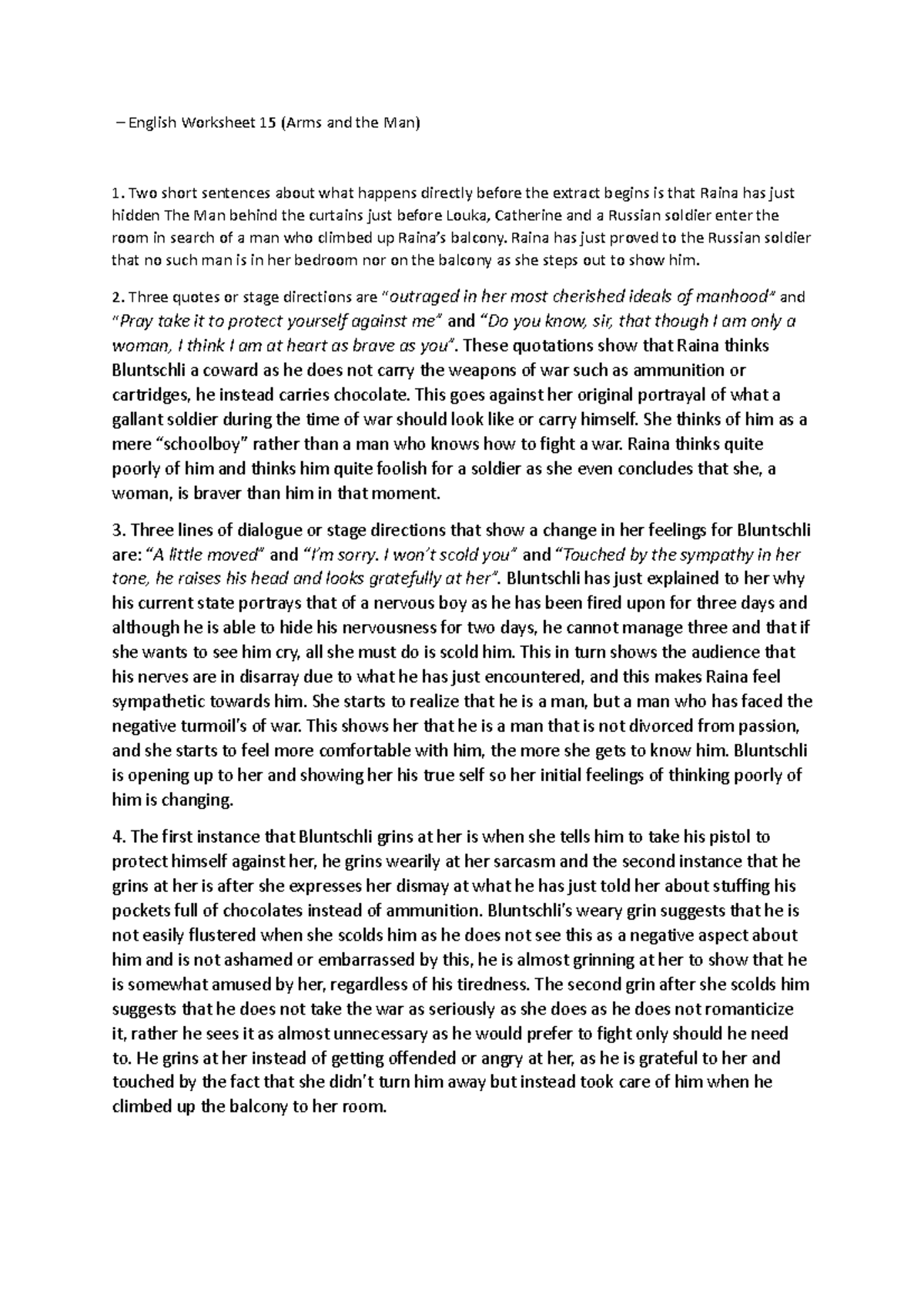 – English Worksheet 15 (Arms and the Man)

1. Two short sentences about what happens directly before the extract begins is that Raina has just hidden The Man behind the curtains just before Louka, Catherine and a Russian soldier enter the room in search of a man who climbed up Raina's balcony. Raina has just proved to the Russian soldier that no such man is in her bedroom nor on the balcony as she steps out to show him.

2. Three quotes or stage directions are "outraged in her most cherished ideals of manhood" and "Pray take it to protect yourself against me" and "Do you know, sir, that though I am only a woman, I think I am at heart as brave as you". These quotations show that Raina thinks Bluntschli a coward as he does not carry the weapons of war such as ammunition or cartridges, he instead carries chocolate. This goes against her original portrayal of what a gallant soldier during the time of war should look like or carry himself. She thinks of him as a mere "schoolboy" rather than a man who knows how to fight a war. Raina thinks quite poorly of him and thinks him quite foolish for a soldier as she even concludes that she, a woman, is braver than him in that moment.

3. Three lines of dialogue or stage directions that show a change in her feelings for Bluntschli are: "A little moved" and "I'm sorry. I won't scold you" and "Touched by the sympathy in her tone, he raises his head and looks gratefully at her". Bluntschli has just explained to her why his current state portrays that of a nervous boy as he has been fired upon for three days and although he is able to hide his nervousness for two days, he cannot manage three and that if she wants to see him cry, all she must do is scold him. This in turn shows the audience that his nerves are in disarray due to what he has just encountered, and this makes Raina feel sympathetic towards him. She starts to realize that he is a man, but a man who has faced the negative turmoil's of war. This shows her that he is a man that is not divorced from passion, and she starts to feel more comfortable with him, the more she gets to know him. Bluntschli is opening up to her and showing her his true self so her initial feelings of thinking poorly of him is changing.

4. The first instance that Bluntschli grins at her is when she tells him to take his pistol to protect himself against her, he grins wearily at her sarcasm and the second instance that he grins at her is after she expresses her dismay at what he has just told her about stuffing his pockets full of chocolates instead of ammunition. Bluntschli's weary grin suggests that he is not easily flustered when she scolds him as he does not see this as a negative aspect about him and is not ashamed or embarrassed by this, he is almost grinning at her to show that he is somewhat amused by her, regardless of his tiredness. The second grin after she scolds him suggests that he does not take the war as seriously as she does as he does not romanticize it, rather he sees it as almost unnecessary as he would prefer to fight only should he need to. He grins at her instead of getting offended or angry at her, as he is grateful to her and touched by the fact that she didn't turn him away but instead took care of him when he climbed up the balcony to her room.